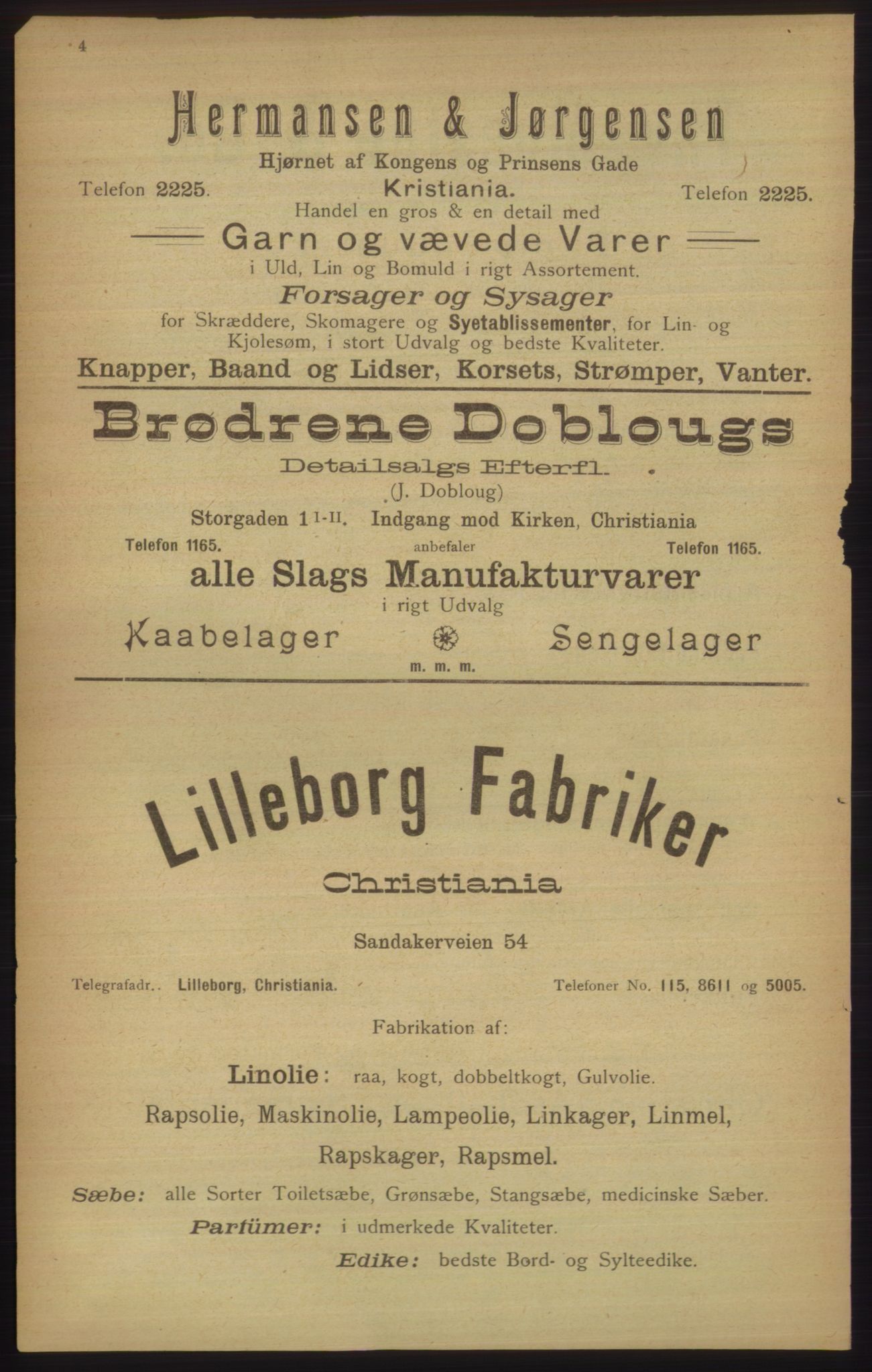 4

Hermansen & Jørgensen

Hjørnet af Kongens og Prinsens Gade

Telefon 2225. Kristiania. Telefon 2225.

Handel en gros & en detail med

Garn og vævede Varer

i Uld, Lin og Bomuld i rigt Assortement.

Forsager og Sysager

for Skræddere, Skomagere og Syetablissementer, for Lin- og Kjolesøm, i stort Udvalg og bedste Kvaliteter.

Knapper, Baand og Lidser, Korsets, Strømper, Vanter.

Brødrene Doblougs

Detailsalgs Efterfl.

(J. Dobloug)

Storgaden 1 I-II. Indgang mod Kirken, Christiania

Telefon 1165. anbefaler Telefon 1165.

alle Slags Manufakturvarer

i rigt Udvalg

Kaabelager Sengelager

m. m. m.

Lilleborg Fabriker

Christiania

Sandakerveien 54

Telegrafadr.. Lilleborg, Christiania. Telefoner No. 115, 8611 og 5005.

Fabrikation af:

Linolie: raa, kogt, dobbeltkogt, Gulvolie.

Rapsolie, Maskinolie, Lampeolie, Linkager, Linmel,

Rapskager, Rapsmel.

Sæbe: alle Sorter Toiletsæbe, Grønsæbe, Stangsæbe, medicinske Sæber.

Parfümer: i udmerkede Kvaliteter.

Edike: bedste Bord- og Sylteedike.